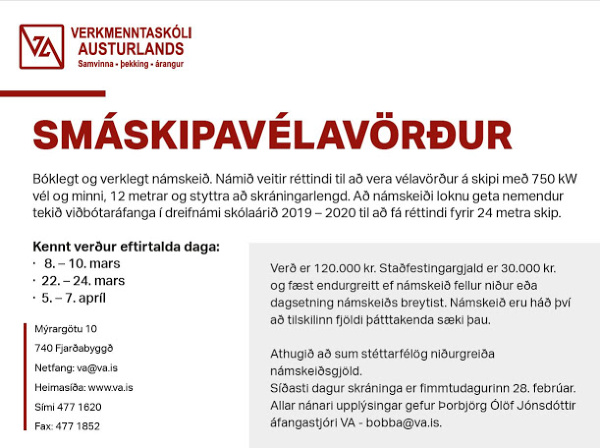 VA

VERKMENNTASKÓLI AUSTURLANDS
Samvinna - þekking - árangur

SMÁSKIPAVÉLAVÖRÐUR

Bóklegt og verklegt námskeið. Námið veitir réttindi til að vera vélavörður á skipi með 750 kW vél og minni, 12 metrar og styttra að skráningarlengd. Að námskeiði loknu geta nemendur tekið viðbótaráfanga í dreifnámi skólaárið 2019 – 2020 til að fá réttindi fyrir 24 metra skip.

Kennt verður eftirtalda daga:
· 8. – 10. mars
· 22. – 24. mars
· 5. – 7. apríl

Mýrargötu 10
740 Fjarðabyggð
Netfang: va@va.is
Heimasíða: www.va.is
Sími 477 1620
Fax: 477 1852

Verð er 120.000 kr. Staðfestingargjald er 30.000 kr. og fæst endurgreitt ef námskeið fellur niður eða dagsetning námskeiðs breytist. Námskeið eru háð því að tilskilinn fjöldi þátttakenda sæki þau.

Athugið að sum stéttarfélög niðurgreiða námskeiðsgjöld.
Síðasti dagur skráninga er fimmtudagurinn 28. febrúar.
Allar nánari upplýsingar gefur Þorbjörg Ólöf Jónsdóttir áfangastjóri VA - bobba@va.is.